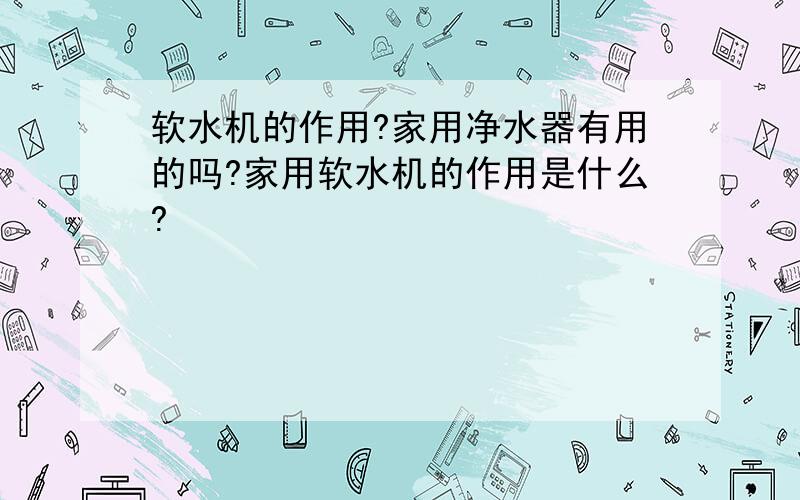 软水机的作用?家用净水器有用的吗?家用软水机的作用是什么?

STATIONERY